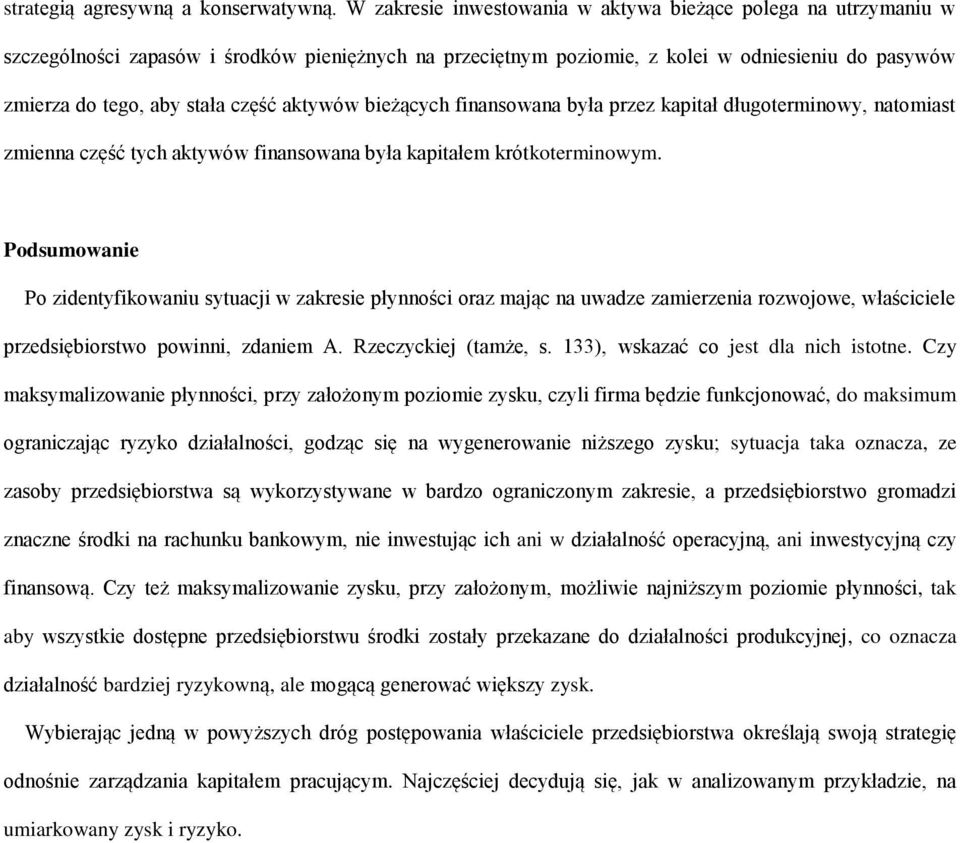 strategią agresywną a konserwatywną. W zakresie inwestowania w aktywa bieżące polega na utrzymaniu w szczególności zapasów i środków pieniężnych na przeciętnym poziomie, z kolei w odniesieniu do pasywów zmierza do tego, aby stała część aktywów bieżących finansowana była przez kapitał długoterminowy, natomiast zmienna część tych aktywów finansowana była kapitałem krótkoterminowym.

Podsumowanie

Po zidentyfikowaniu sytuacji w zakresie płynności oraz mając na uwadze zamierzenia rozwojowe, właściciele przedsiębiorstwo powinni, zdaniem A. Rzeczyckiej (tamże, s. 133), wskazać co jest dla nich istotne. Czy maksymalizowanie płynności, przy założonym poziomie zysku, czyli firma będzie funkcjonować, do maksimum ograniczając ryzyko działalności, godząc się na wygenerowanie niższego zysku; sytuacja taka oznacza, ze zasoby przedsiębiorstwa są wykorzystywane w bardzo ograniczonym zakresie, a przedsiębiorstwo gromadzi znaczne środki na rachunku bankowym, nie inwestując ich ani w działalność operacyjną, ani inwestycyjną czy finansową. Czy też maksymalizowanie zysku, przy założonym, możliwie najniższym poziomie płynności, tak aby wszystkie dostępne przedsiębiorstwu środki zostały przekazane do działalności produkcyjnej, co oznacza działalność bardziej ryzykowną, ale mogącą generować większy zysk.

Wybierając jedną w powyższych dróg postępowania właściciele przedsiębiorstwa określają swoją strategię odnośnie zarządzania kapitałem pracującym. Najczęściej decydują się, jak w analizowanym przykładzie, na umiarkowany zysk i ryzyko.